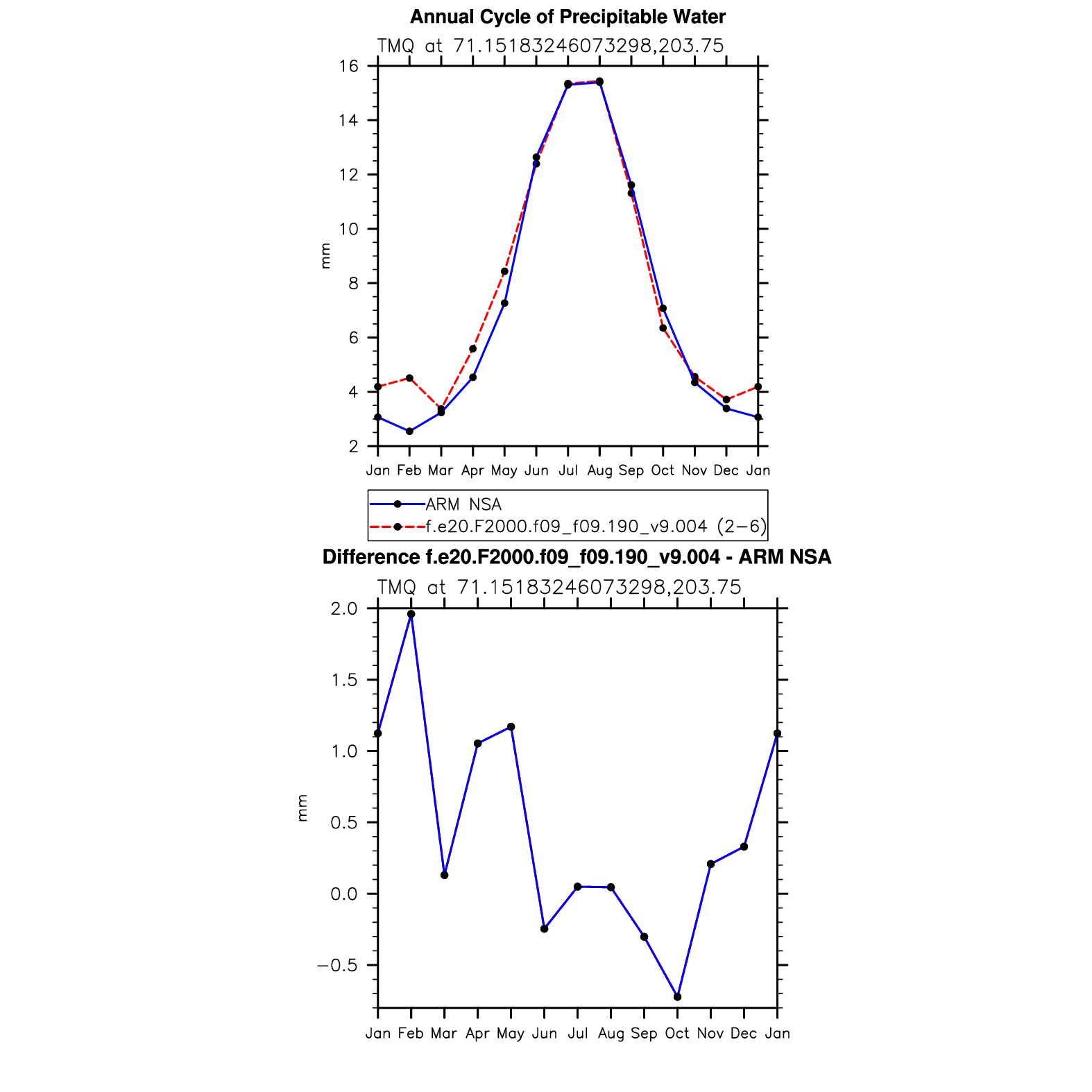 Annual Cycle of Precipitable Water

TMQ at 71.15183246073298,203.75

16
14
12
10
8
6
4
2

mm

Jan Feb Mar Apr May Jun Jul Aug Sep Oct Nov Dec Jan

ARM NSA
f.e20.F2000.f09_f09.190_v9.004 (2−6)

Difference f.e20.F2000.f09_f09.190_v9.004 - ARM NSA

TMQ at 71.15183246073298,203.75

2.0
1.5
1.0
0.5
0.0
−0.5

mm

Jan Feb Mar Apr May Jun Jul Aug Sep Oct Nov Dec Jan